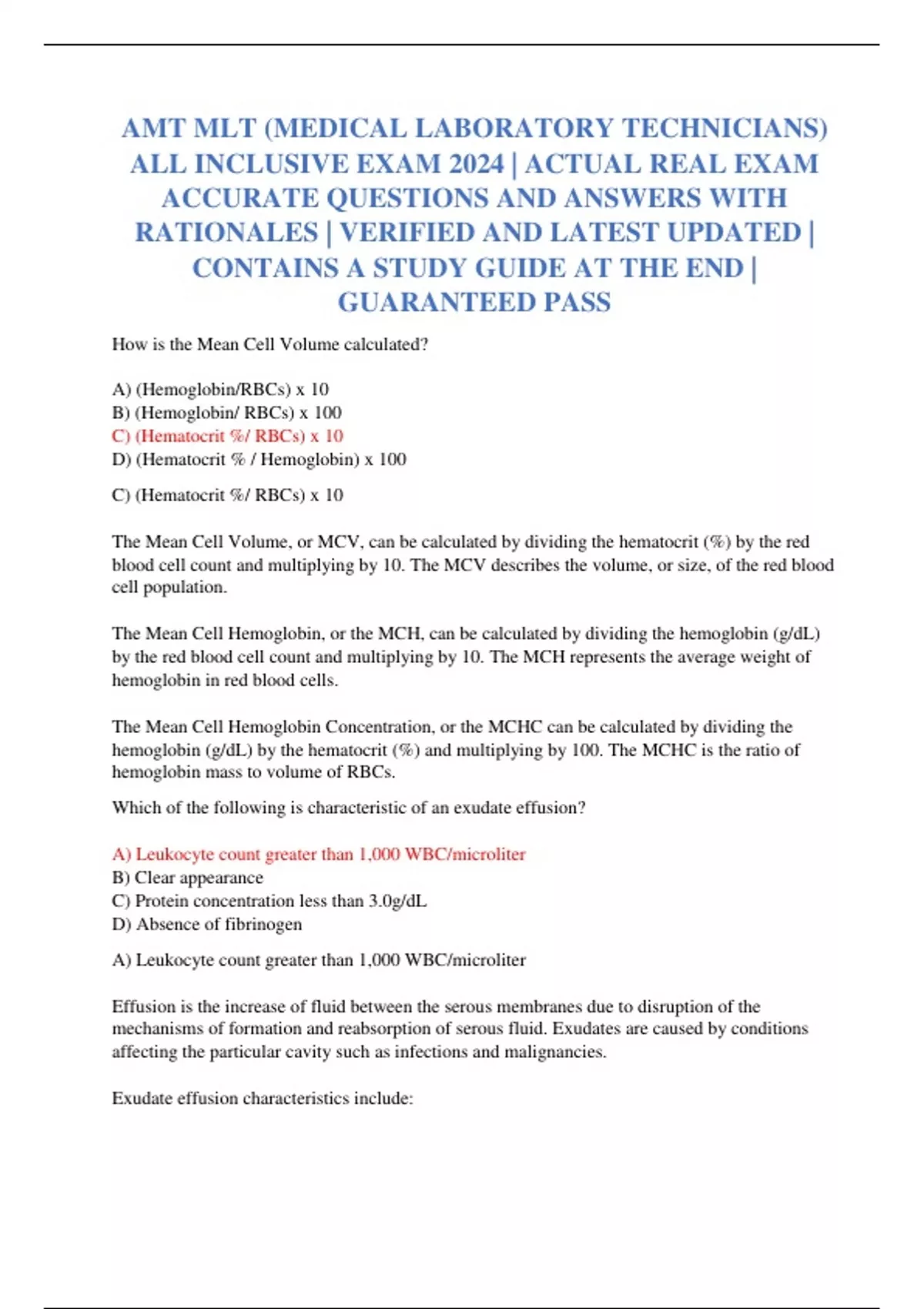 AMT MLT (MEDICAL LABORATORY TECHNICIANS) ALL INCLUSIVE EXAM 2024 | ACTUAL REAL EXAM ACCURATE QUESTIONS AND ANSWERS WITH RATIONALES | VERIFIED AND LATEST UPDATED | CONTAINS A STUDY GUIDE AT THE END | GUARANTEED PASS

How is the Mean Cell Volume calculated?

A) (Hemoglobin/RBCs) x 10
B) (Hemoglobin/ RBCs) x 100
C) (Hematocrit %/ RBCs) x 10
D) (Hematocrit % / Hemoglobin) x 100

C) (Hematocrit %/ RBCs) x 10

The Mean Cell Volume, or MCV, can be calculated by dividing the hematocrit (%) by the red blood cell count and multiplying by 10. The MCV describes the volume, or size, of the red blood cell population.

The Mean Cell Hemoglobin, or the MCH, can be calculated by dividing the hemoglobin (g/dL) by the red blood cell count and multiplying by 10. The MCH represents the average weight of hemoglobin in red blood cells.

The Mean Cell Hemoglobin Concentration, or the MCHC can be calculated by dividing the hemoglobin (g/dL) by the hematocrit (%) and multiplying by 100. The MCHC is the ratio of hemoglobin mass to volume of RBCs.

Which of the following is characteristic of an exudate effusion?

A) Leukocyte count greater than 1,000 WBC/microliter
B) Clear appearance
C) Protein concentration less than 3.0g/dL
D) Absence of fibrinogen

A) Leukocyte count greater than 1,000 WBC/microliter

Effusion is the increase of fluid between the serous membranes due to disruption of the mechanisms of formation and reabsorption of serous fluid. Exudates are caused by conditions affecting the particular cavity such as infections and malignancies.

Exudate effusion characteristics include: